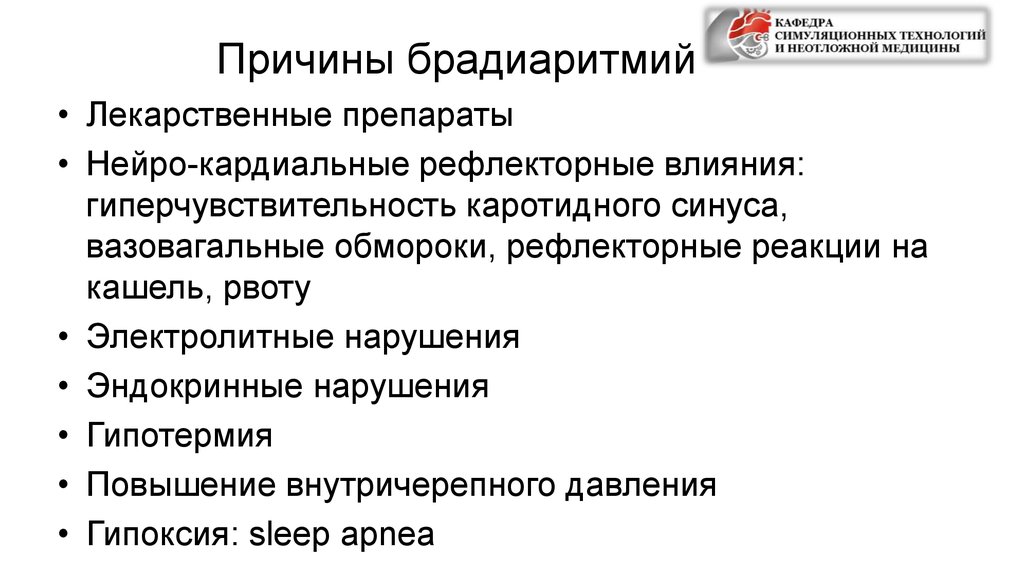 КАФЕДРА
СИМУЛЯЦИОННЫХ ТЕХНОЛОГИЙ
И НЕОТЛОЖНОЙ МЕДИЦИНЫ

Причины брадиаритмий

• Лекарственные препараты
• Нейро-кардиальные рефлекторные влияния: гиперчувствительность каротидного синуса, вазовагальные обмороки, рефлекторные реакции на кашель, рвоту
• Электролитные нарушения
• Эндокринные нарушения
• Гипотермия
• Повышение внутричерепного давления
• Гипоксия: sleep apnea